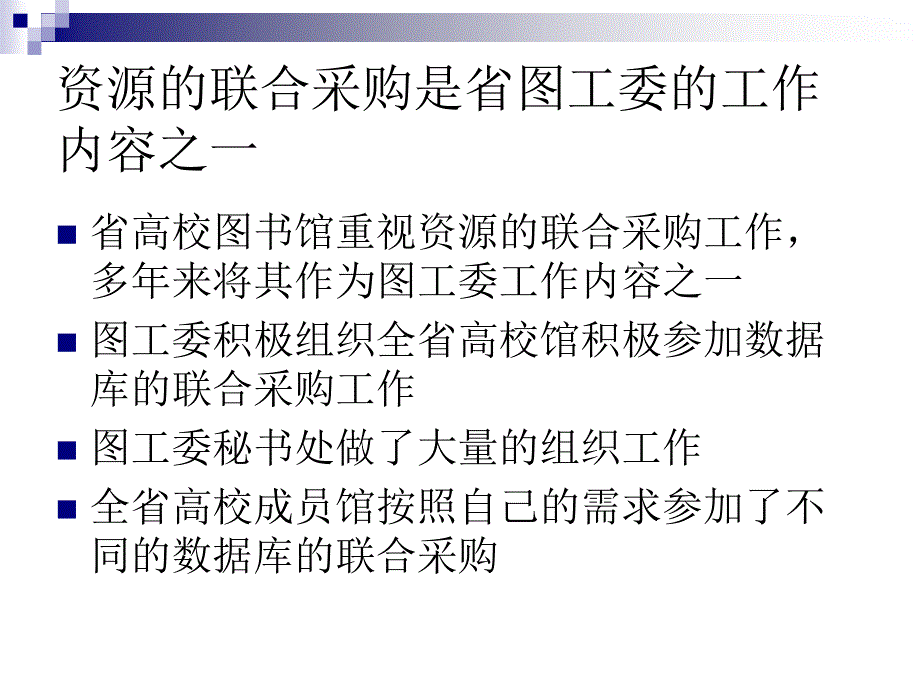 资源的联合采购是省图工委的工作内容之一

省高校图书馆重视资源的联合采购工作，多年来将其作为图工委工作内容之一

图工委积极组织全省高校馆积极参加数据库的联合采购工作

图工委秘书处做了大量的组织工作

全省高校成员馆按照自己的需求参加了不同的数据库的联合采购